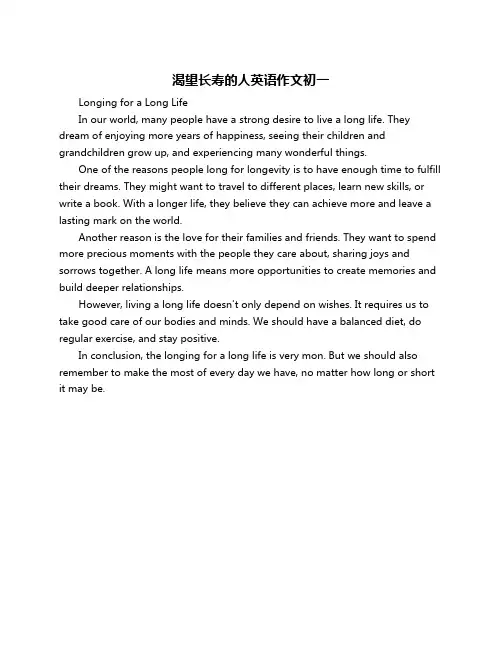 渴望长寿的人英语作文初一

Longing for a Long Life

In our world, many people have a strong desire to live a long life. They dream of enjoying more years of happiness, seeing their children and grandchildren grow up, and experiencing many wonderful things.

One of the reasons people long for longevity is to have enough time to fulfill their dreams. They might want to travel to different places, learn new skills, or write a book. With a longer life, they believe they can achieve more and leave a lasting mark on the world.

Another reason is the love for their families and friends. They want to spend more precious moments with the people they care about, sharing joys and sorrows together. A long life means more opportunities to create memories and build deeper relationships.

However, living a long life doesn't only depend on wishes. It requires us to take good care of our bodies and minds. We should have a balanced diet, do regular exercise, and stay positive.

In conclusion, the longing for a long life is very mon. But we should also remember to make the most of every day we have, no matter how long or short it may be.